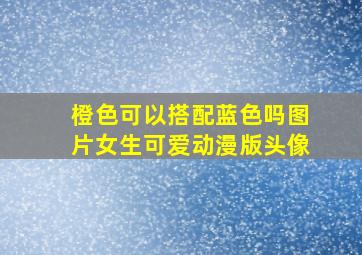 橙色可以搭配蓝色吗图片女生可爱动漫版头像